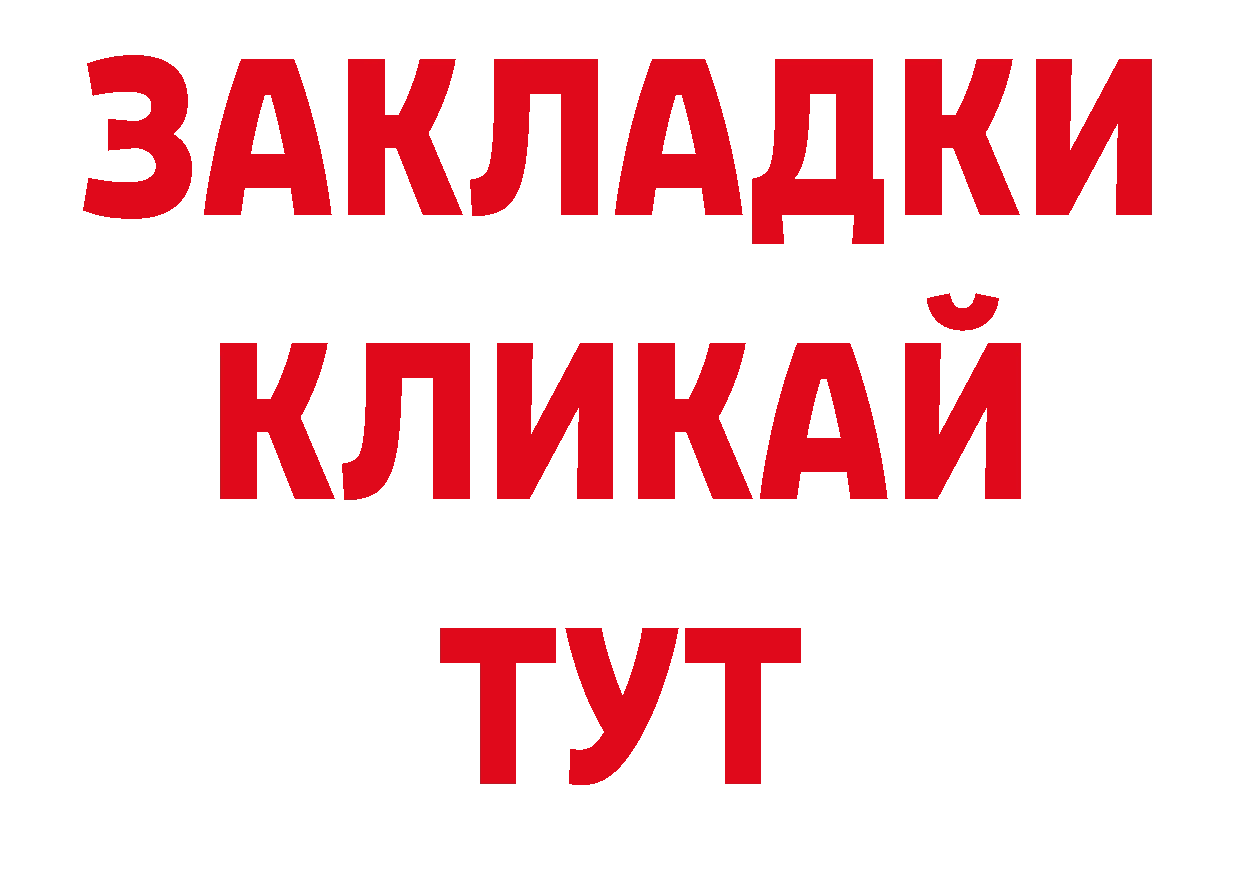 ЗАКЛАДКИ
КЛИКАЙ
ТУТ